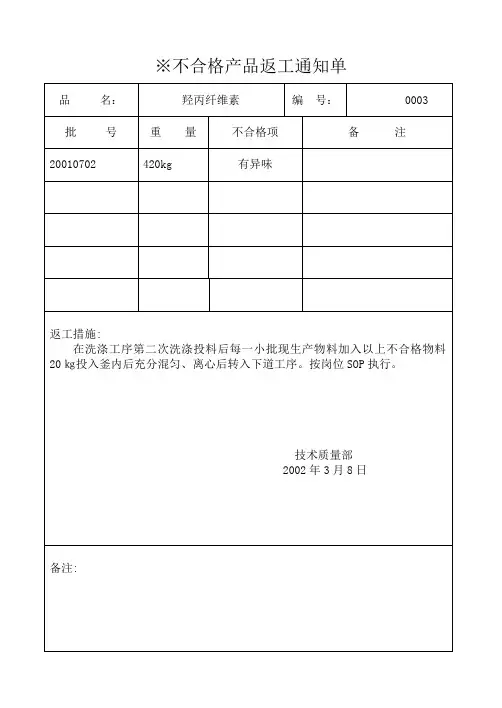 ※不合格产品返工通知单

| 品　　名: | 羟丙纤维素 | 编　号: | 0003 |
|---|---|---|---|

| 批　　号 | 重　　量 | 不合格项 | 备　　注 |
|---|---|---|---|
| 20010702 | 420kg | 有异味 | |
| | | | |
| | | | |
| | | | |
| | | | |

返工措施:

在洗涤工序第二次洗涤投料后每一小批现生产物料加入以上不合格物料20 kg投入釜内后充分混匀、离心后转入下道工序。按岗位SOP执行。

技术质量部
2002年3月8日

备注: